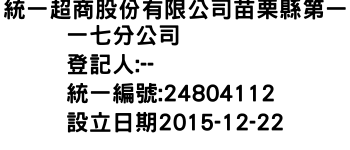 統一超商股份有限公司苗栗縣第一一七分公司
登記人:--
統一編號:24804112
設立日期2015-12-22